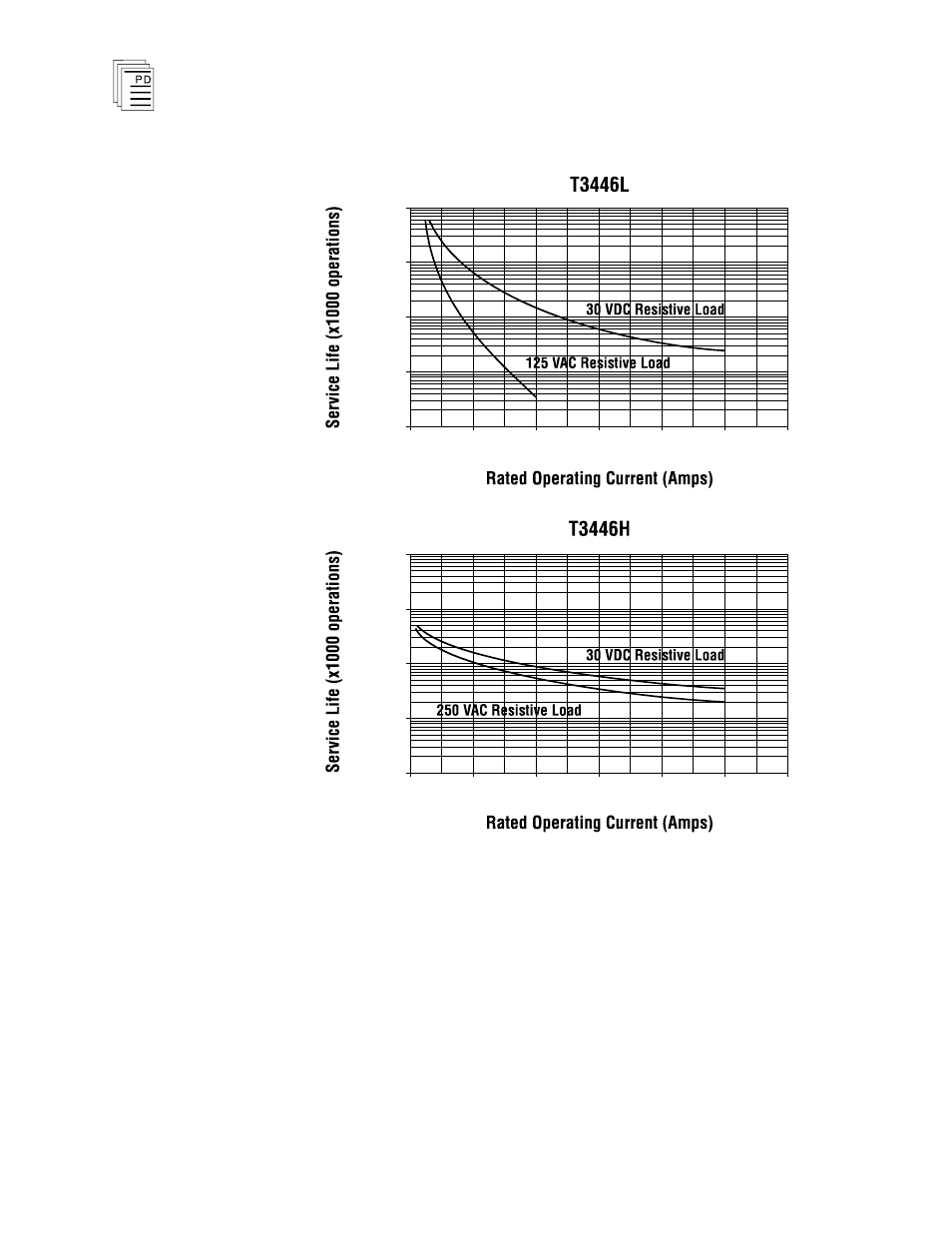 PD

T3446L

Service Life (x1000 operations)

30 VDC Resistive Load

125 VAC Resistive Load

Rated Operating Current (Amps)

T3446H

Service Life (x1000 operations)

30 VDC Resistive Load

250 VAC Resistive Load

Rated Operating Current (Amps)